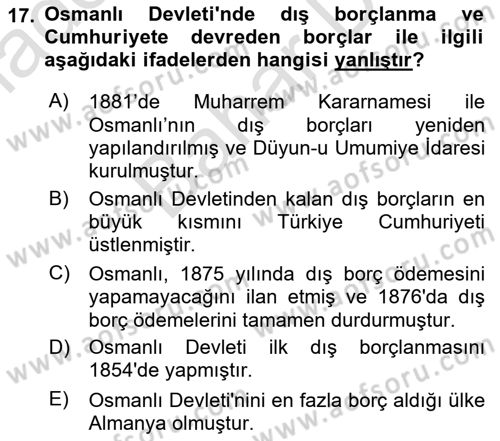 17. Osmanlı Devleti'nde dış borçlanma ve Cumhuriyete devreden borçlar ile ilgili aşağıdaki ifadelerden hangisi yanlıştır?

A) 1881'de Muharrem Kararnamesi ile Osmanlı'nın dış borçları yeniden yapılandırılmış ve Düyun-u Umumiye İdaresi kurulmuştur.

B) Osmanlı Devletinden kalan dış borçların en büyük kısmını Türkiye Cumhuriyeti üstlenmiştir.

C) Osmanlı, 1875 yılında dış borç ödemesini yapamayacağını ilan etmiş ve 1876'da dış borç ödemelerini tamamen durdurmuştur.

D) Osmanlı Devleti ilk dış borçlanmasını 1854'de yapmıştır.

E) Osmanlı Devleti'nini en fazla borç aldığı ülke Almanya olmuştur.

www.aofsoru.com